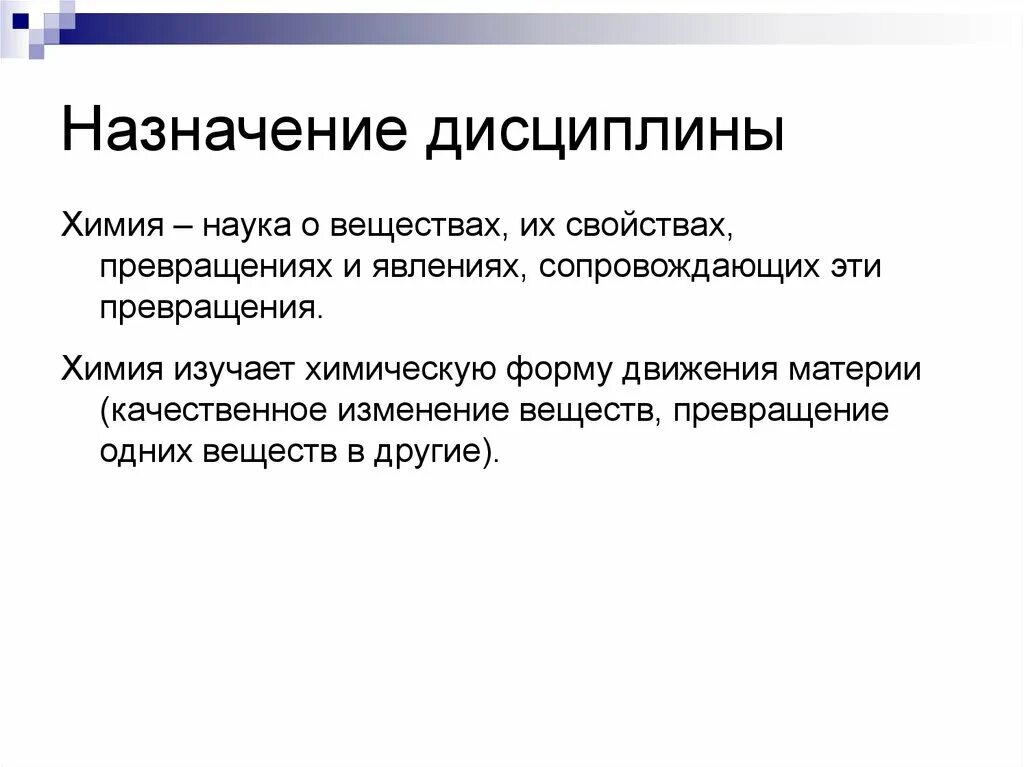 Назначение дисциплины

Химия – наука о веществах, их свойствах, превращениях и явлениях, сопровождающих эти превращения.

Химия изучает химическую форму движения материи (качественное изменение веществ, превращение одних веществ в другие).